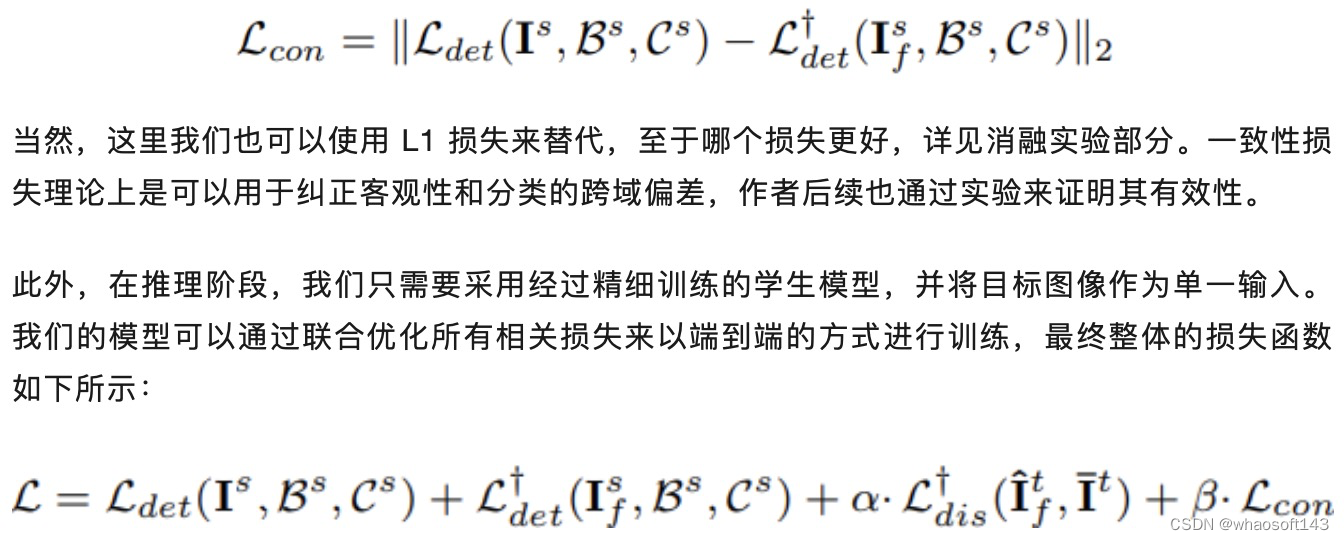 $\mathcal{L}_{con} = \|\mathcal{L}_{det}(\mathbf{I}^s, \mathcal{B}^s, \mathcal{C}^s) - \mathcal{L}^{\dagger}_{det}(\mathbf{I}^s_f, \mathcal{B}^s, \mathcal{C}^s)\|_2$

当然，这里我们也可以使用 L1 损失来替代，至于哪个损失更好，详见消融实验部分。一致性损失理论上是可以用于纠正客观性和分类的跨域偏差，作者后续也通过实验来证明其有效性。

此外，在推理阶段，我们只需要采用经过精细训练的学生模型，并将目标图像作为单一输入。我们的模型可以通过联合优化所有相关损失来以端到端的方式进行训练，最终整体的损失函数如下所示：

$\mathcal{L} = \mathcal{L}_{det}(\mathbf{I}^s, \mathcal{B}^s, \mathcal{C}^s) + \mathcal{L}^{\dagger}_{det}(\mathbf{I}^s_f, \mathcal{B}^s, \mathcal{C}^s) + \alpha \cdot \mathcal{L}^{\dagger}_{dis}(\hat{\mathbf{I}}^t_f, \bar{\mathbf{I}}^t) + \beta \cdot \mathcal{L}_{con}$

CSDN @whaosoft143